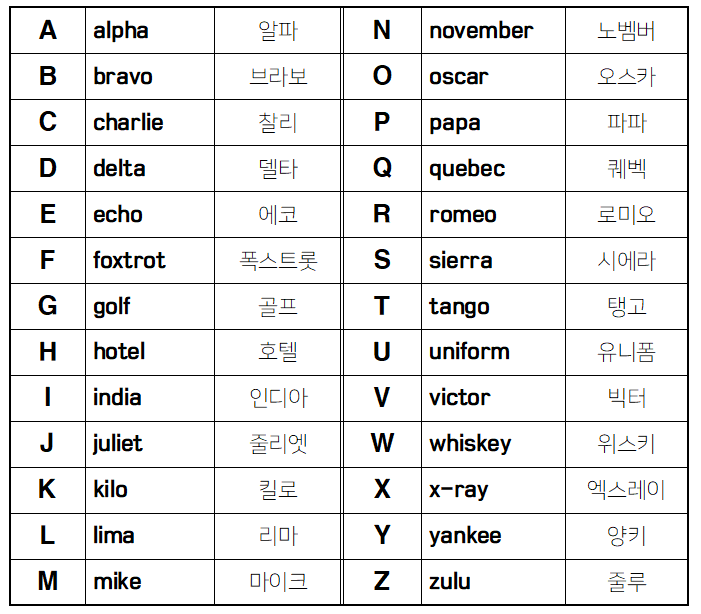 | A | alpha | 알파 | N | november | 노벰버 |
|---|---|---|---|---|---|
| B | bravo | 브라보 | O | oscar | 오스카 |
| C | charlie | 찰리 | P | papa | 파파 |
| D | delta | 델타 | Q | quebec | 퀘벡 |
| E | echo | 에코 | R | romeo | 로미오 |
| F | foxtrot | 폭스트롯 | S | sierra | 시에라 |
| G | golf | 골프 | T | tango | 탱고 |
| H | hotel | 호텔 | U | uniform | 유니폼 |
| I | india | 인디아 | V | victor | 빅터 |
| J | juliet | 줄리엣 | W | whiskey | 위스키 |
| K | kilo | 킬로 | X | x-ray | 엑스레이 |
| L | lima | 리마 | Y | yankee | 양키 |
| M | mike | 마이크 | Z | zulu | 줄루 |